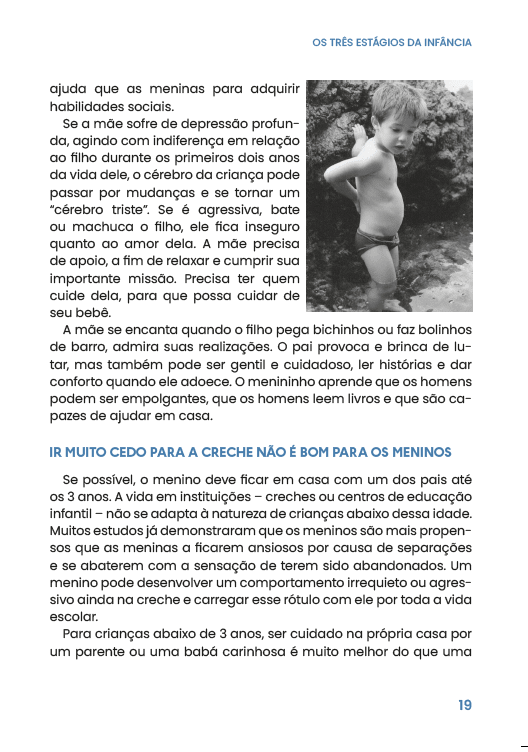 OS TRÊS ESTÁGIOS DA INFÂNCIA

ajuda que as meninas para adquirir habilidades sociais.

Se a mãe sofre de depressão profunda, agindo com indiferença em relação ao filho durante os primeiros dois anos da vida dele, o cérebro da criança pode passar por mudanças e se tornar um "cérebro triste". Se é agressiva, bate ou machuca o filho, ele fica inseguro quanto ao amor dela. A mãe precisa de apoio, a fim de relaxar e cumprir sua importante missão. Precisa ter quem cuide dela, para que possa cuidar de seu bebê.

A mãe se encanta quando o filho pega bichinhos ou faz bolinhos de barro, admira suas realizações. O pai provoca e brinca de lutar, mas também pode ser gentil e cuidadoso, ler histórias e dar conforto quando ele adoece. O menininho aprende que os homens podem ser empolgantes, que os homens leem livros e que são capazes de ajudar em casa.

IR MUITO CEDO PARA A CRECHE NÃO É BOM PARA OS MENINOS

Se possível, o menino deve ficar em casa com um dos pais até os 3 anos. A vida em instituições – creches ou centros de educação infantil – não se adapta à natureza de crianças abaixo dessa idade. Muitos estudos já demonstraram que os meninos são mais propensos que as meninas a ficarem ansiosos por causa de separações e se abaterem com a sensação de terem sido abandonados. Um menino pode desenvolver um comportamento irrequieto ou agressivo ainda na creche e carregar esse rótulo com ele por toda a vida escolar.

Para crianças abaixo de 3 anos, ser cuidado na própria casa por um parente ou uma babá carinhosa é muito melhor do que uma

19